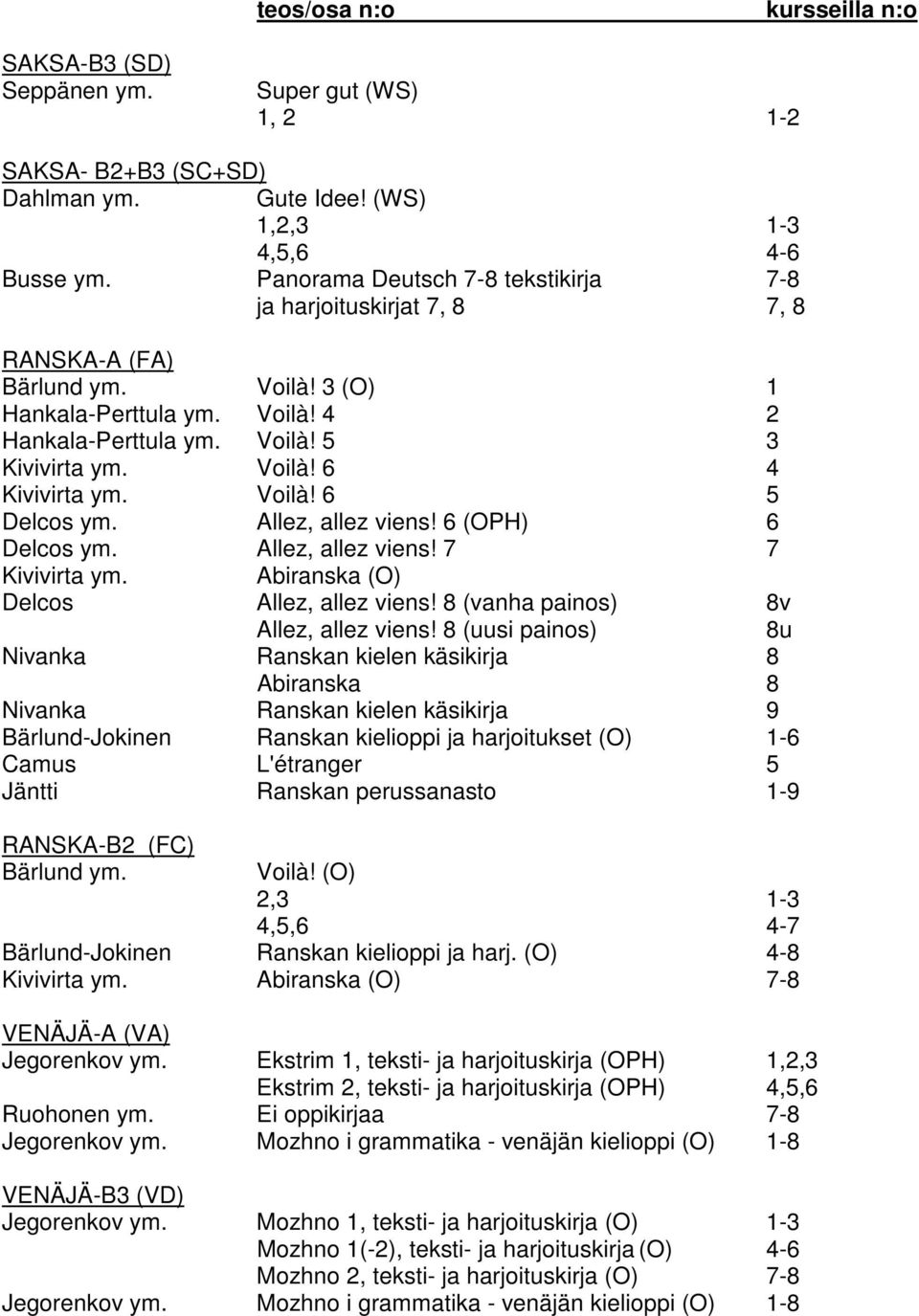 | | teos/osa n:o | kursseilla n:o |
|---|---|---|
| SAKSA-B3 (SD) | | |
| Seppänen ym. | Super gut (WS) | |
| | 1, 2 | 1-2 |
| SAKSA- B2+B3 (SC+SD) | | |
| Dahlman ym. | Gute Idee! (WS) | |
| | 1,2,3 | 1-3 |
| | 4,5,6 | 4-6 |
| Busse ym. | Panorama Deutsch 7-8 tekstikirja | 7-8 |
| | ja harjoituskirjat 7, 8 | 7, 8 |
| RANSKA-A (FA) | | |
| Bärlund ym. | Voilà! 3 (O) | 1 |
| Hankala-Perttula ym. | Voilà! 4 | 2 |
| Hankala-Perttula ym. | Voilà! 5 | 3 |
| Kivivirta ym. | Voilà! 6 | 4 |
| Kivivirta ym. | Voilà! 6 | 5 |
| Delcos ym. | Allez, allez viens! 6 (OPH) | 6 |
| Delcos ym. | Allez, allez viens! 7 | 7 |
| Kivivirta ym. | Abiranska (O) | |
| Delcos | Allez, allez viens! 8 (vanha painos) | 8v |
| | Allez, allez viens! 8 (uusi painos) | 8u |
| Nivanka | Ranskan kielen käsikirja | 8 |
| | Abiranska | 8 |
| Nivanka | Ranskan kielen käsikirja | 9 |
| Bärlund-Jokinen | Ranskan kielioppi ja harjoitukset (O) | 1-6 |
| Camus | L'étranger | 5 |
| Jäntti | Ranskan perussanasto | 1-9 |
| RANSKA-B2 (FC) | | |
| Bärlund ym. | Voilà! (O) | |
| | 2,3 | 1-3 |
| | 4,5,6 | 4-7 |
| Bärlund-Jokinen | Ranskan kielioppi ja harj. (O) | 4-8 |
| Kivivirta ym. | Abiranska (O) | 7-8 |
| VENÄJÄ-A (VA) | | |
| Jegorenkov ym. | Ekstrim 1, teksti- ja harjoituskirja (OPH) | 1,2,3 |
| | Ekstrim 2, teksti- ja harjoituskirja (OPH) | 4,5,6 |
| Ruohonen ym. | Ei oppikirjaa | 7-8 |
| Jegorenkov ym. | Mozhno i grammatika - venäjän kielioppi (O) | 1-8 |
| VENÄJÄ-B3 (VD) | | |
| Jegorenkov ym. | Mozhno 1, teksti- ja harjoituskirja (O) | 1-3 |
| | Mozhno 1(-2), teksti- ja harjoituskirja (O) | 4-6 |
| | Mozhno 2, teksti- ja harjoituskirja (O) | 7-8 |
| Jegorenkov ym. | Mozhno i grammatika - venäjän kielioppi (O) | 1-8 |